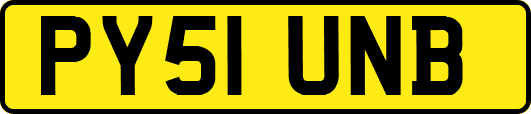 PY51 UNB